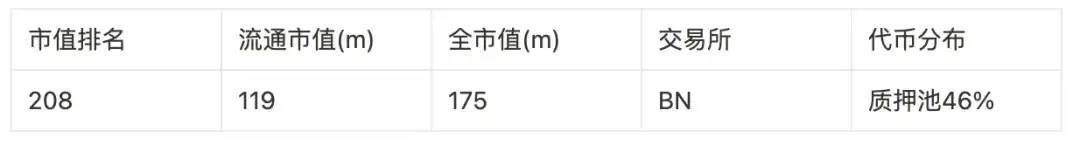 | 市值排名 | 流通市值(m) | 全市值(m) | 交易所 | 代币分布 |
|---|---|---|---|---|
| 208 | 119 | 175 | BN | 质押池46% |